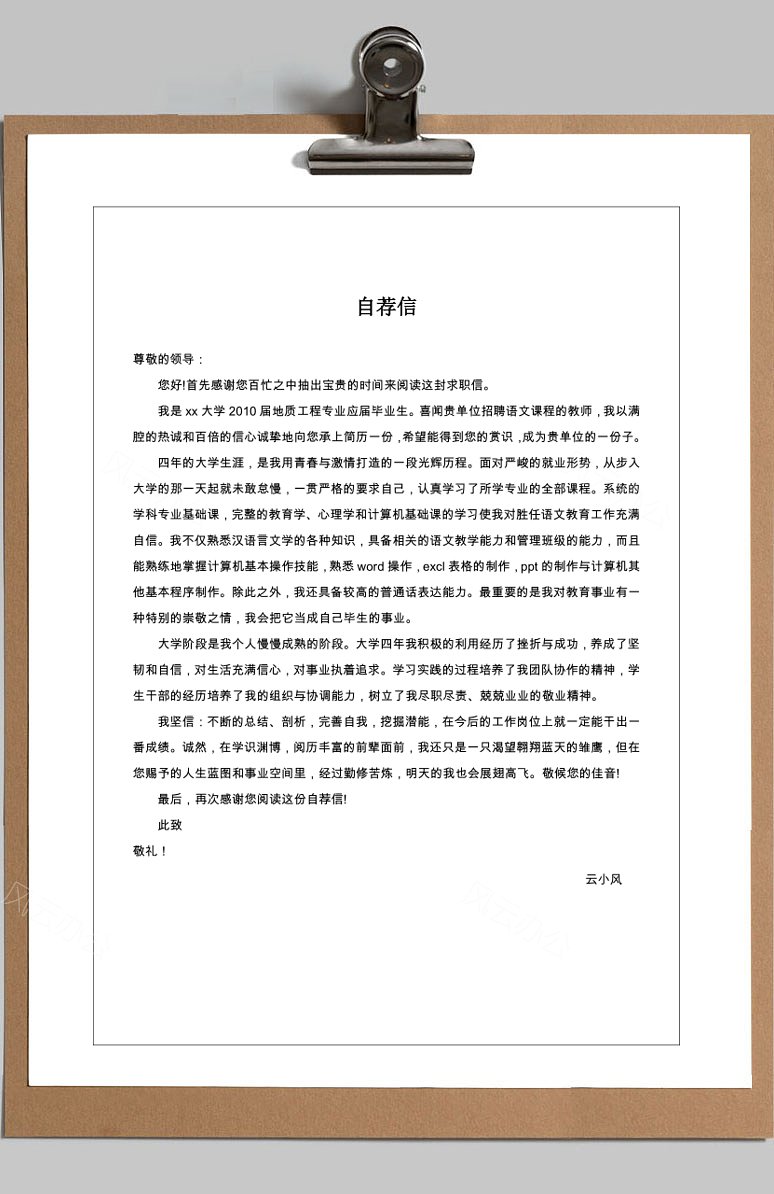 自荐信

尊敬的领导：

您好!首先感谢您百忙之中抽出宝贵的时间来阅读这封求职信。

我是 xx 大学 2010 届地质工程专业应届毕业生。喜闻贵单位招聘语文课程的教师，我以满腔的热诚和百倍的信心诚挚地向您承上简历一份，希望能得到您的赏识，成为贵单位的一份子。

四年的大学生涯，是我用青春与激情打造的一段光辉历程。面对严峻的就业形势，从步入大学的那一天起就未敢怠慢，一贯严格的要求自己，认真学习了所学专业的全部课程。系统的学科专业基础课，完整的教育学、心理学和计算机基础课的学习使我对胜任语文教育工作充满自信。我不仅熟悉汉语言文学的各种知识，具备相关的语文教学能力和管理班级的能力，而且能熟练地掌握计算机基本操作技能，熟悉 word 操作，excl 表格的制作，ppt 的制作与计算机其他基本程序制作。除此之外，我还具备较高的普通话表达能力。最重要的是我对教育事业有一种特别的崇敬之情，我会把它当成自己毕生的事业。

大学阶段是我个人慢慢成熟的阶段。大学四年我积极的利用经历了挫折与成功，养成了坚韧和自信，对生活充满信心，对事业执着追求。学习实践的过程培养了我团队协作的精神，学生干部的经历培养了我的组织与协调能力，树立了我尽职尽责、兢兢业业的敬业精神。

我坚信：不断的总结、剖析，完善自我，挖掘潜能，在今后的工作岗位上就一定能干出一番成绩。诚然，在学识渊博，阅历丰富的前辈面前，我还只是一只渴望翱翔蓝天的雏鹰，但在您赐予的人生蓝图和事业空间里，经过勤修苦炼，明天的我也会展翅高飞。敬候您的佳音!

最后，再次感谢您阅读这份自荐信!

此致

敬礼！

云小风